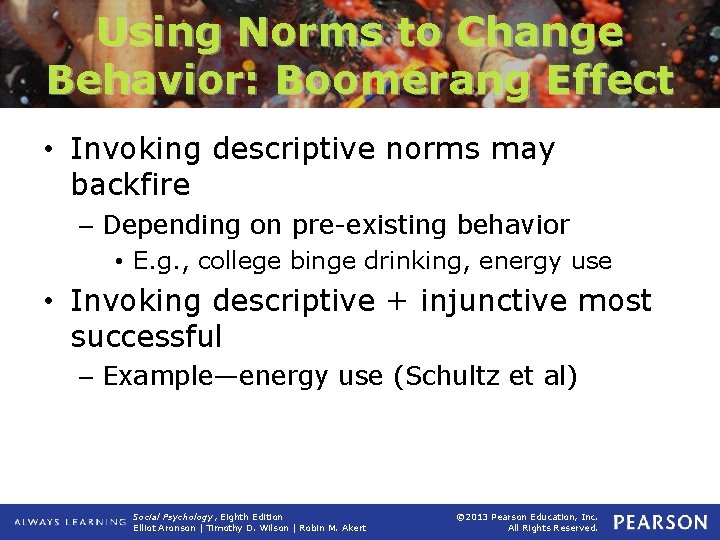 Using Norms to Change Behavior: Boomerang Effect

• Invoking descriptive norms may backfire
– Depending on pre-existing behavior
• E.g., college binge drinking, energy use
• Invoking descriptive + injunctive most successful
– Example—energy use (Schultz et al)

ALWAYS LEARNING
Social Psychology, Eighth Edition
Elliot Aronson | Timothy D. Wilson | Robin M. Akert
©2013 Pearson Education, Inc.
All Rights Reserved.
PEARSON